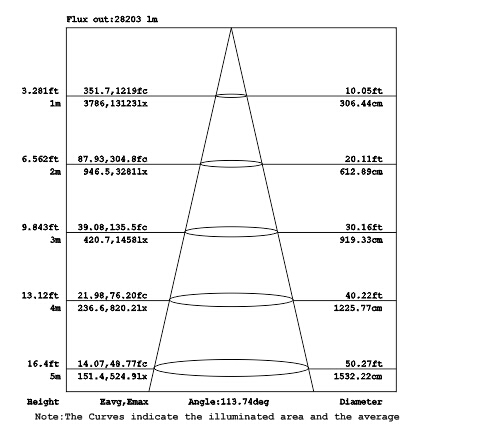 Flux out:28203 lm

3.281ft 351.7,1219fc 10.05ft
1m 3786,13123lx 306.44cm

6.562ft 87.93,304.8fc 20.11ft
2m 946.5,3281lx 612.89cm

9.843ft 39.08,135.5fc 30.16ft
3m 420.7,1458lx 919.33cm

13.12ft 21.98,76.20fc 40.22ft
4m 236.6,820.2lx 1225.77cm

16.4ft 14.07,48.77fc 50.27ft
5m 151.4,524.9lx 1532.22cm

Height Eavg,Emax Angle:113.74deg Diameter

Note:The Curves indicate the illuminated area and the average